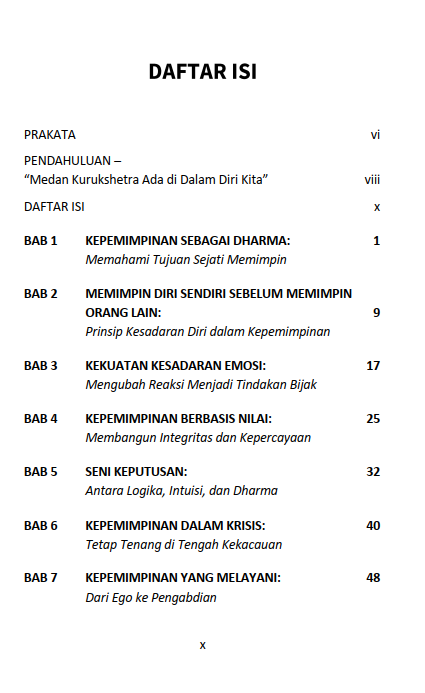 DAFTAR ISI

PRAKATA vi

PENDAHULUAN –
“Medan Kurukshetra Ada di Dalam Diri Kita” viii

DAFTAR ISI x

BAB 1 KEPEMIMPINAN SEBAGAI DHARMA: 1
Memahami Tujuan Sejati Memimpin

BAB 2 MEMIMPIN DIRI SENDIRI SEBELUM MEMIMPIN ORANG LAIN: 9
Prinsip Kesadaran Diri dalam Kepemimpinan

BAB 3 KEKUATAN KESADARAN EMOSI: 17
Mengubah Reaksi Menjadi Tindakan Bijak

BAB 4 KEPEMIMPINAN BERBASIS NILAI: 25
Membangun Integritas dan Kepercayaan

BAB 5 SENI KEPUTUSAN: 32
Antara Logika, Intuisi, dan Dharma

BAB 6 KEPEMIMPINAN DALAM KRISIS: 40
Tetap Tenang di Tengah Kekacauan

BAB 7 KEPEMIMPINAN YANG MELAYANI: 48
Dari Ego ke Pengabdian

x